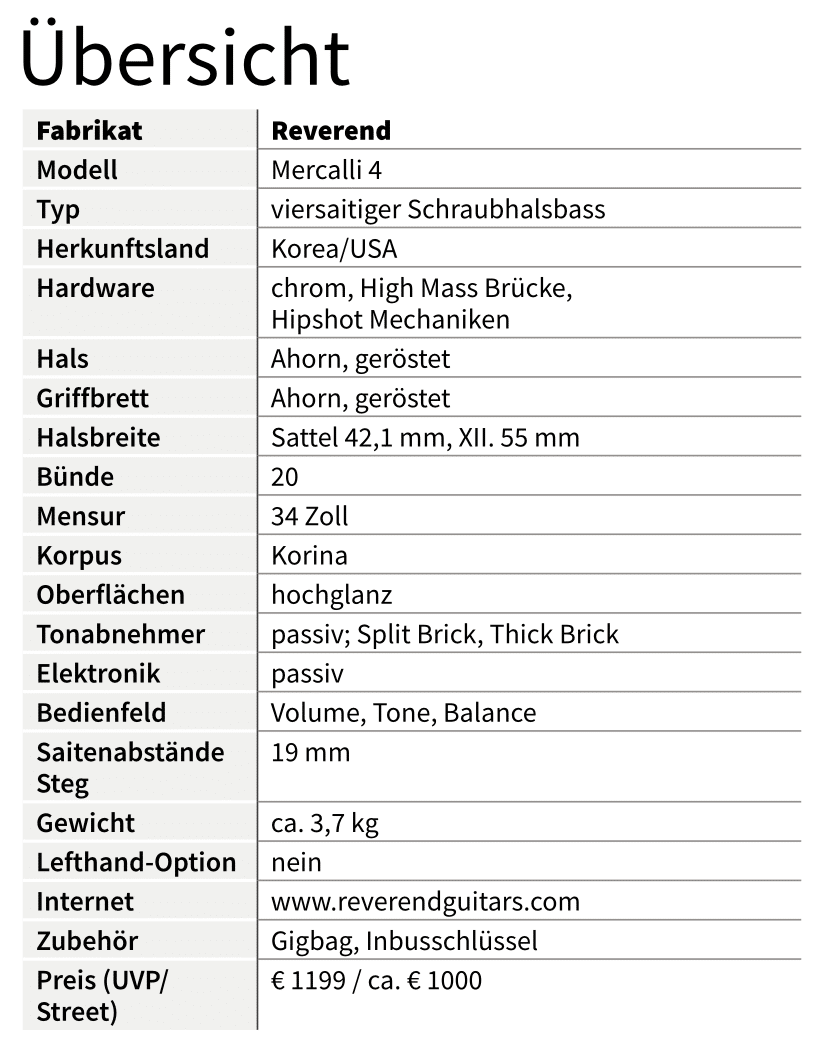 Übersicht

| Fabrikat | Reverend |
|---|---|
| Modell | Mercalli 4 |
| Typ | viersaitiger Schraubhalsbass |
| Herkunftsland | Korea/USA |
| Hardware | chrom, High Mass Brücke, Hipshot Mechaniken |
| Hals | Ahorn, geröstet |
| Griffbrett | Ahorn, geröstet |
| Halsbreite | Sattel 42,1 mm, XII. 55 mm |
| Bünde | 20 |
| Mensur | 34 Zoll |
| Korpus | Korina |
| Oberflächen | hochglanz |
| Tonabnehmer | passiv; Split Brick, Thick Brick |
| Elektronik | passiv |
| Bedienfeld | Volume, Tone, Balance |
| Saitenabstände Steg | 19 mm |
| Gewicht | ca. 3,7 kg |
| Lefthand-Option | nein |
| Internet | www.reverendguitars.com |
| Zubehör | Gigbag, Inbusschlüssel |
| Preis (UVP/ Street) | € 1199 / ca. € 1000 |